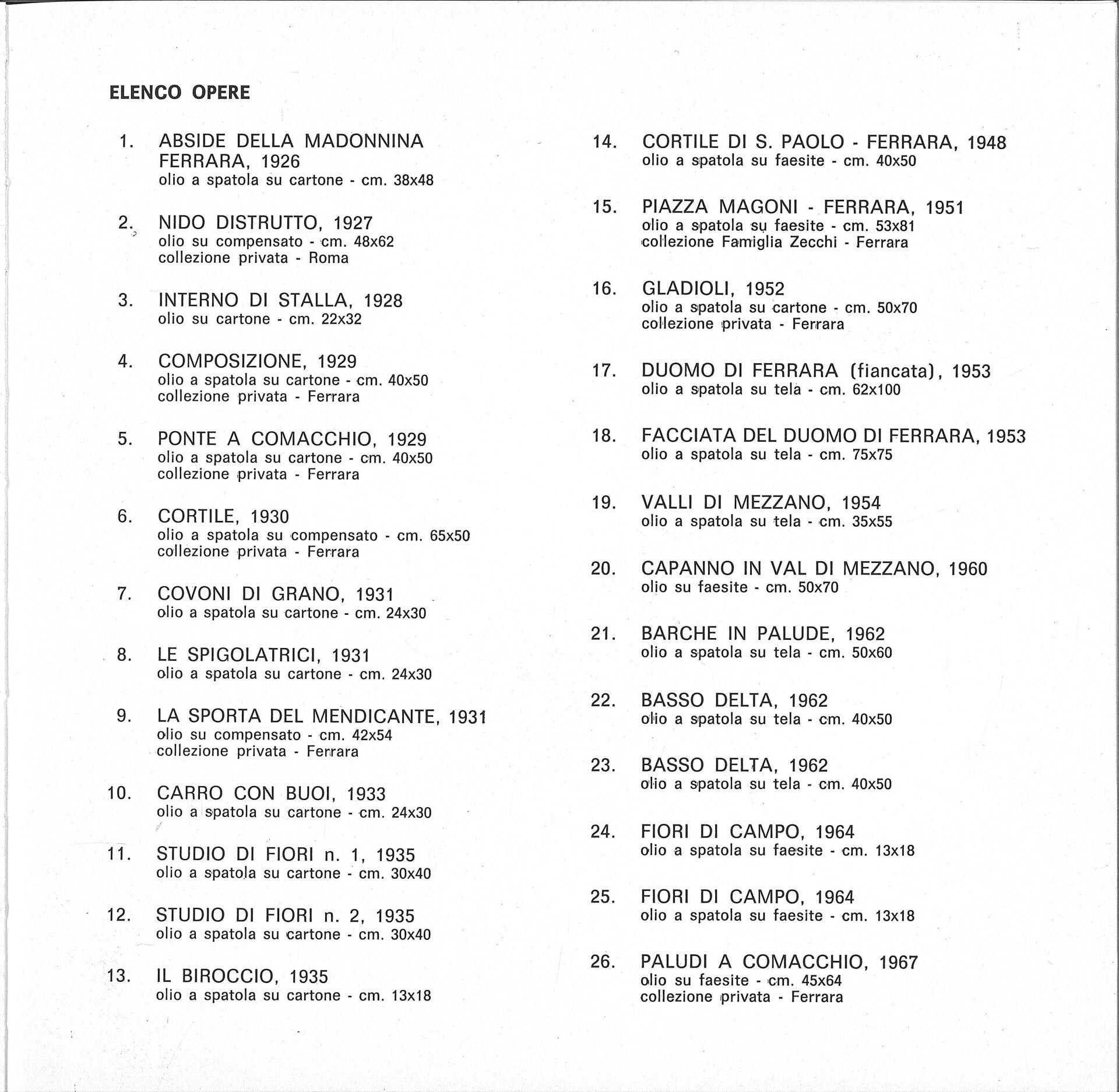 ELENCO OPERE

1. ABSIDE DELLA MADONNINA FERRARA, 1926
olio a spatola su cartone - cm. 38x48

2. NIDO DISTRUTTO, 1927
olio su compensato - cm. 48x62
collezione privata - Roma

3. INTERNO DI STALLA, 1928
olio su cartone - cm. 22x32

4. COMPOSIZIONE, 1929
olio a spatola su cartone - cm. 40x50
collezione privata - Ferrara

5. PONTE A COMACCHIO, 1929
olio a spatola su cartone - cm. 40x50
collezione privata - Ferrara

6. CORTILE, 1930
olio a spatola su compensato - cm. 65x50
collezione privata - Ferrara

7. COVONI DI GRANO, 1931
olio a spatola su cartone - cm. 24x30

8. LE SPIGOLATRICI, 1931
olio a spatola su cartone - cm. 24x30

9. LA SPORTA DEL MENDICANTE, 1931
olio su compensato - cm. 42x54
collezione privata - Ferrara

10. CARRO CON BUOI, 1933
olio a spatola su cartone - cm. 24x30

11. STUDIO DI FIORI n. 1, 1935
olio a spatola su cartone - cm. 30x40

12. STUDIO DI FIORI n. 2, 1935
olio a spatola su cartone - cm. 30x40

13. IL BIROCCIO, 1935
olio a spatola su cartone - cm. 13x18

14. CORTILE DI S. PAOLO - FERRARA, 1948
olio a spatola su faesite - cm. 40x50

15. PIAZZA MAGONI - FERRARA, 1951
olio a spatola su faesite - cm. 53x81
collezione Famiglia Zecchi - Ferrara

16. GLADIOLI, 1952
olio a spatola su cartone - cm. 50x70
collezione privata - Ferrara

17. DUOMO DI FERRARA (fiancata), 1953
olio a spatola su tela - cm. 62x100

18. FACCIATA DEL DUOMO DI FERRARA, 1953
olio a spatola su tela - cm. 75x75

19. VALLI DI MEZZANO, 1954
olio a spatola su tela - cm. 35x55

20. CAPANNO IN VAL DI MEZZANO, 1960
olio su faesite - cm. 50x70

21. BARCHE IN PALUDE, 1962
olio a spatola su tela - cm. 50x60

22. BASSO DELTA, 1962
olio a spatola su tela - cm. 40x50

23. BASSO DELTA, 1962
olio a spatola su tela - cm. 40x50

24. FIORI DI CAMPO, 1964
olio a spatola su faesite - cm. 13x18

25. FIORI DI CAMPO, 1964
olio a spatola su faesite - cm. 13x18

26. PALUDI A COMACCHIO, 1967
olio su faesite - cm. 45x64
collezione privata - Ferrara